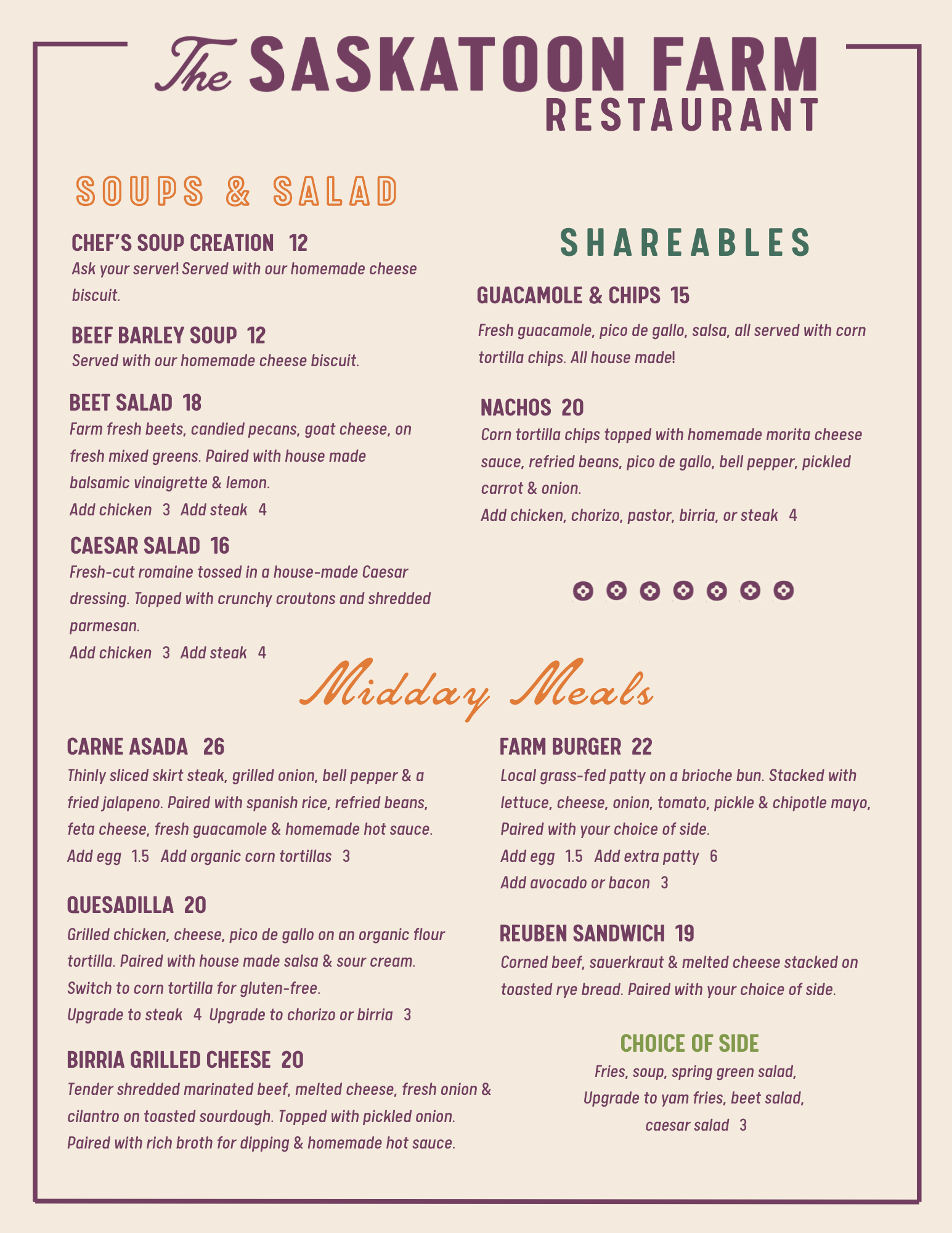 The SASKATOON FARM
RESTAURANT

SOUPS & SALAD

CHEF'S SOUP CREATION 12
Ask your server! Served with our homemade cheese biscuit.

BEEF BARLEY SOUP 12
Served with our homemade cheese biscuit.

BEET SALAD 18
Farm fresh beets, candied pecans, goat cheese, on fresh mixed greens. Paired with house made balsamic vinaigrette & lemon.
Add chicken 3 Add steak 4

CAESAR SALAD 16
Fresh-cut romaine tossed in a house-made Caesar dressing. Topped with crunchy croutons and shredded parmesan.
Add chicken 3 Add steak 4

SHAREABLES

GUACAMOLE & CHIPS 15
Fresh guacamole, pico de gallo, salsa, all served with corn tortilla chips. All house made!

NACHOS 20
Corn tortilla chips topped with homemade morita cheese sauce, refried beans, pico de gallo, bell pepper, pickled carrot & onion.
Add chicken, chorizo, pastor, birria, or steak 4

Midday Meals

CARNE ASADA 26
Thinly sliced skirt steak, grilled onion, bell pepper & a fried jalapeno. Paired with spanish rice, refried beans, feta cheese, fresh guacamole & homemade hot sauce.
Add egg 1.5 Add organic corn tortillas 3

QUESADILLA 20
Grilled chicken, cheese, pico de gallo on an organic flour tortilla. Paired with house made salsa & sour cream. Switch to corn tortilla for gluten-free.
Upgrade to steak 4 Upgrade to chorizo or birria 3

BIRRIA GRILLED CHEESE 20
Tender shredded marinated beef, melted cheese, fresh onion & cilantro on toasted sourdough. Topped with pickled onion. Paired with rich broth for dipping & homemade hot sauce.

FARM BURGER 22
Local grass-fed patty on a brioche bun. Stacked with lettuce, cheese, onion, tomato, pickle & chipotle mayo, Paired with your choice of side.
Add egg 1.5 Add extra patty 6
Add avocado or bacon 3

REUBEN SANDWICH 19
Corned beef, sauerkraut & melted cheese stacked on toasted rye bread. Paired with your choice of side.

CHOICE OF SIDE
Fries, soup, spring green salad,
Upgrade to yam fries, beet salad,
caesar salad 3